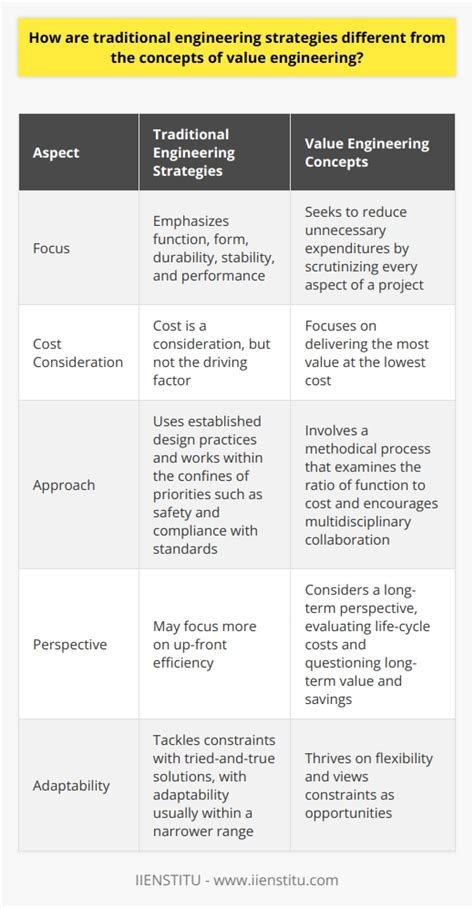 How are traditional engineering strategies different from the concepts of value engineering?

| Aspect | Traditional Engineering Strategies | Value Engineering Concepts |
|---|---|---|
| Focus | Emphasizes function, form, durability, stability, and performance | Seeks to reduce unnecessary expenditures by scrutinizing every aspect of a project |
| Cost Consideration | Cost is a consideration, but not the driving factor | Focuses on delivering the most value at the lowest cost |
| Approach | Uses established design practices and works within the confines of priorities such as safety and compliance with standards | Involves a methodical process that examines the ratio of function to cost and encourages multidisciplinary collaboration |
| Perspective | May focus more on up-front efficiency | Considers a long-term perspective, evaluating life-cycle costs and questioning long-term value and savings |
| Adaptability | Tackles constraints with tried-and-true solutions, with adaptability usually within a narrower range | Thrives on flexibility and views constraints as opportunities |

IIENSTITU - www.iienstitu.com